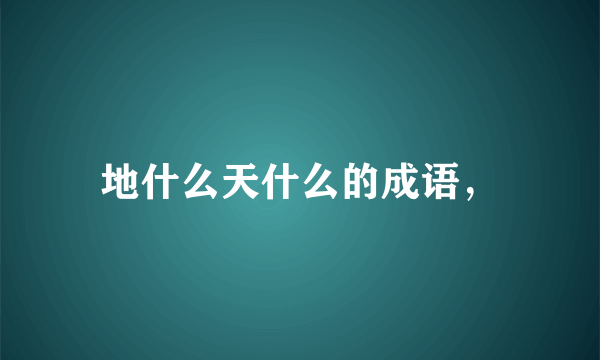 地什么天什么的成语，